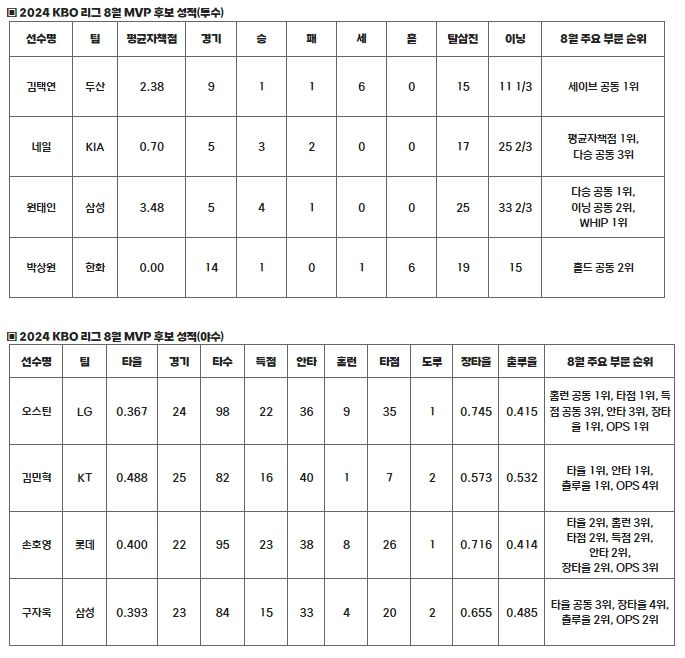 ▣ 2024 KBO 리그 8월 MVP 후보 성적(투수)

| 선수명 | 팀 | 평균자책점 | 경기 | 승 | 패 | 세 | 홀 | 탈삼진 | 이닝 | 8월 주요 부문 순위 |
|---|---|---|---|---|---|---|---|---|---|---|
| 김택연 | 두산 | 2.38 | 9 | 1 | 1 | 6 | 0 | 15 | 11 1/3 | 세이브 공동 1위 |
| 네일 | KIA | 0.70 | 5 | 3 | 2 | 0 | 0 | 17 | 25 2/3 | 평균자책점 1위, 다승 공동 3위 |
| 원태인 | 삼성 | 3.48 | 5 | 4 | 1 | 0 | 0 | 25 | 33 2/3 | 다승 공동 1위, 이닝 공동 2위, WHIP 1위 |
| 박상원 | 한화 | 0.00 | 14 | 1 | 0 | 1 | 6 | 19 | 15 | 홀드 공동 2위 |

▣ 2024 KBO 리그 8월 MVP 후보 성적(야수)

| 선수명 | 팀 | 타율 | 경기 | 타수 | 득점 | 안타 | 홈런 | 타점 | 도루 | 장타율 | 출루율 | 8월 주요 부문 순위 |
|---|---|---|---|---|---|---|---|---|---|---|---|---|
| 오스틴 | LG | 0.367 | 24 | 98 | 22 | 36 | 9 | 35 | 1 | 0.745 | 0.415 | 홈런 공동 1위, 타점 1위, 득점 공동 3위, 안타 3위, 장타율 1위, OPS 1위 |
| 김민혁 | KT | 0.488 | 25 | 82 | 16 | 40 | 1 | 7 | 2 | 0.573 | 0.532 | 타율 1위, 안타 1위, 출루율 1위, OPS 4위 |
| 손호영 | 롯데 | 0.400 | 22 | 95 | 23 | 38 | 8 | 26 | 1 | 0.716 | 0.414 | 타율 2위, 홈런 3위, 타점 2위, 득점 2위, 안타 2위, 장타율 2위, OPS 3위 |
| 구자욱 | 삼성 | 0.393 | 23 | 84 | 15 | 33 | 4 | 20 | 2 | 0.655 | 0.485 | 타율 공동 3위, 장타율 4위, 출루율 2위, OPS 2위 |